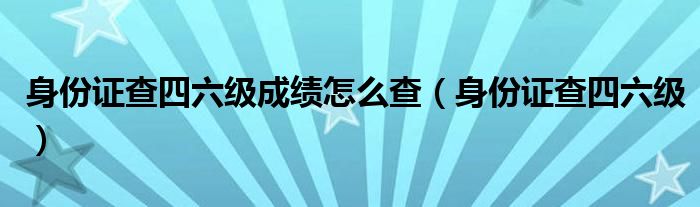 身份证查四六级成绩怎么查（身份证查四六级）